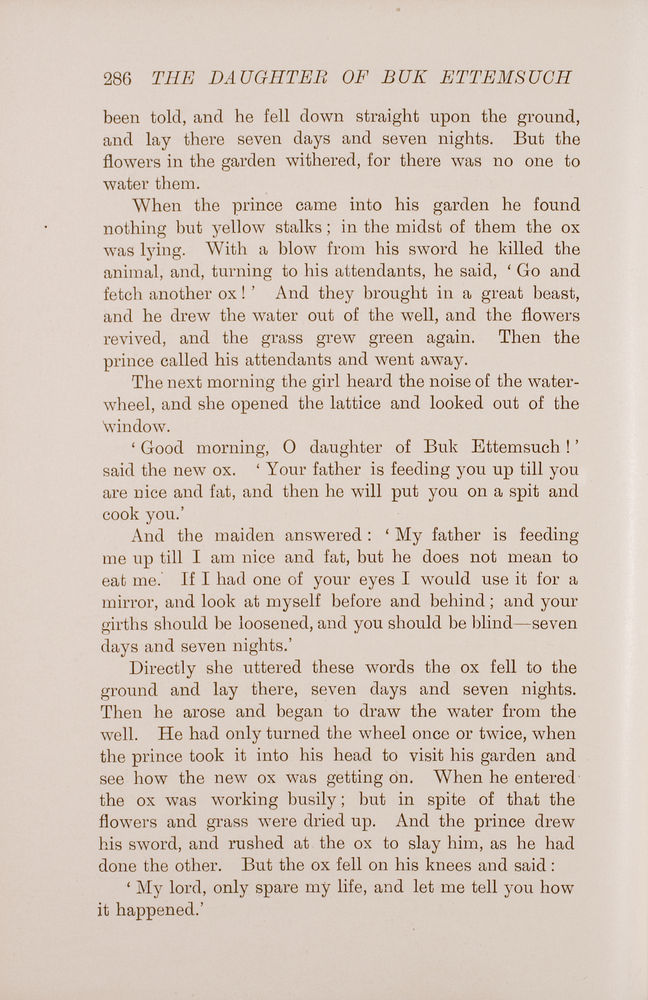 286 THE DAUGHTER OF BUK ETTEMSUCH

been told, and he fell down straight upon the ground, and lay there seven days and seven nights. But the flowers in the garden withered, for there was no one to water them.

When the prince came into his garden he found nothing but yellow stalks; in the midst of them the ox was lying. With a blow from his sword he killed the animal, and, turning to his attendants, he said, 'Go and fetch another ox!' And they brought in a great beast, and he drew the water out of the well, and the flowers revived, and the grass grew green again. Then the prince called his attendants and went away.

The next morning the girl heard the noise of the water-wheel, and she opened the lattice and looked out of the window.

'Good morning, O daughter of Buk Ettemsuch!' said the new ox. 'Your father is feeding you up till you are nice and fat, and then he will put you on a spit and cook you.'

And the maiden answered: 'My father is feeding me up till I am nice and fat, but he does not mean to eat me. If I had one of your eyes I would use it for a mirror, and look at myself before and behind; and your girths should be loosened, and you should be blind—seven days and seven nights.'

Directly she uttered these words the ox fell to the ground and lay there, seven days and seven nights. Then he arose and began to draw the water from the well. He had only turned the wheel once or twice, when the prince took it into his head to visit his garden and see how the new ox was getting on. When he entered the ox was working busily; but in spite of that the flowers and grass were dried up. And the prince drew his sword, and rushed at the ox to slay him, as he had done the other. But the ox fell on his knees and said:

'My lord, only spare my life, and let me tell you how it happened.'